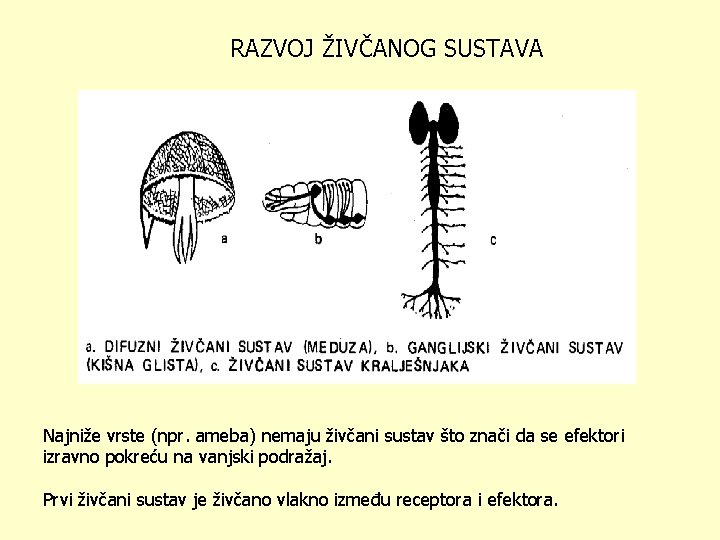 RAZVOJ ŽIVČANOG SUSTAVA

a

b

c

a. DIFUZNI ŽIVČANI SUSTAV (MEDUZA), b. GANGLIJSKI ŽIVČANI SUSTAV (KIŠNA GLISTA), c. ŽIVČANI SUSTAV KRALJEŠNJAKA

Najniže vrste (npr. ameba) nemaju živčani sustav što znači da se efektori izravno pokreću na vanjski podražaj.

Prvi živčani sustav je živčano vlakno između receptora i efektora.